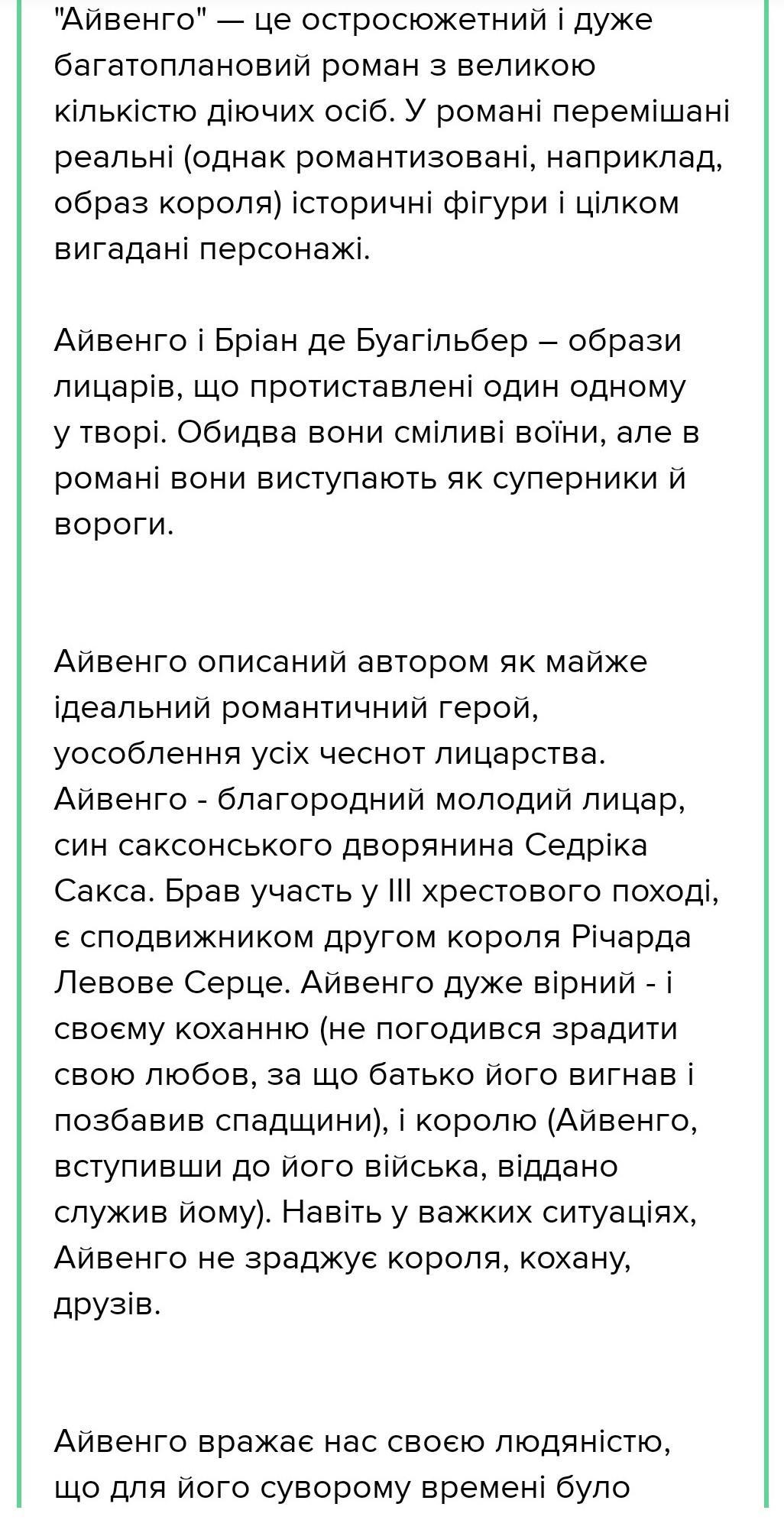 "Айвенго" — це остросюжетний і дуже багатоплановий роман з великою кількістю діючих осіб. У романі перемішані реальні (однак романтизовані, наприклад, образ короля) історичні фігури і цілком вигадані персонажі.

Айвенго і Бріан де Буагільбер – образи лицарів, що протиставлені один одному у творі. Обидва вони сміливі воїни, але в романі вони виступають як суперники й вороги.

Айвенго описаний автором як майже ідеальний романтичний герой, уособлення усіх чеснот лицарства. Айвенго - благородний молодий лицар, син саксонського дворянина Седріка Сакса. Брав участь у III хрестового поході, є сподвижником другом короля Річарда Левове Серце. Айвенго дуже вірний - і своєму коханню (не погодився зрадити свою любов, за що батько його вигнав і позбавив спадщини), і королю (Айвенго, вступивши до його війська, віддано служив йому). Навіть у важких ситуаціях, Айвенго не зраджує короля, кохану, друзів.

Айвенго вражає нас своєю людяністю, що для його суворому времені було